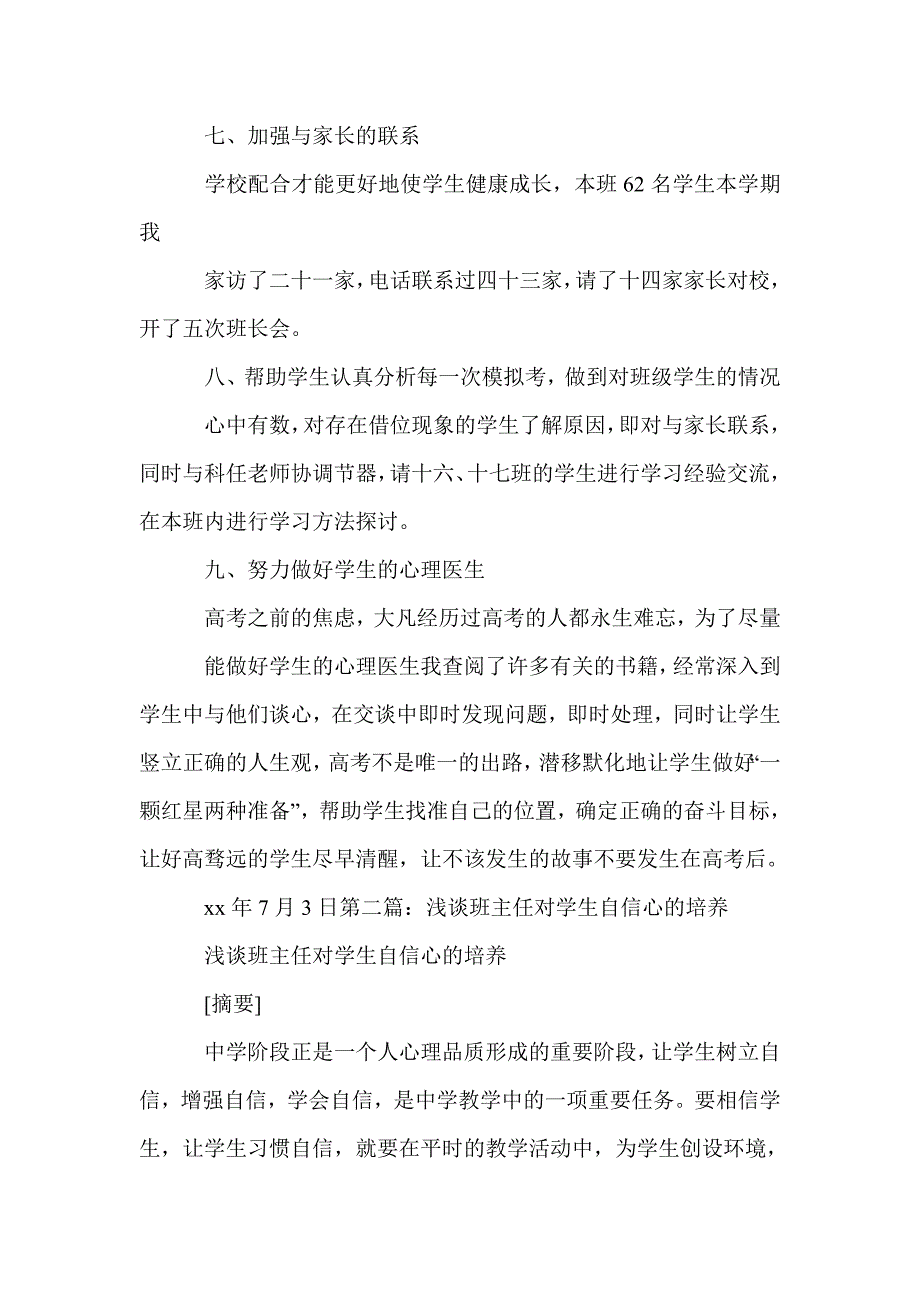 七、加强与家长的联系

学校配合才能更好地使学生健康成长，本班 62 名学生本学期我

家访了二十一家，电话联系过四十三家，请了十四家家长对校，开了五次班长会。

八、帮助学生认真分析每一次模拟考，做到对班级学生的情况

心中有数，对存在借位现象的学生了解原因，即对与家长联系，同时与科任老师协调节器，请十六、十七班的学生进行学习经验交流，在本班内进行学习方法探讨。

九、努力做好学生的心理医生

高考之前的焦虑，大凡经历过高考的人都永生难忘，为了尽量

能做好学生的心理医生我查阅了许多有关的书籍，经常深入到学生中与他们谈心，在交谈中即时发现问题，即时处理，同时让学生竖立正确的人生观，高考不是唯一的出路，潜移默化地让学生做好“一颗红星两种准备”，帮助学生找准自己的位置，确定正确的奋斗目标，让好高骛远的学生尽早清醒，让不该发生的故事不要发生在高考后。

xx 年 7 月 3 日第二篇：浅谈班主任对学生自信心的培养

浅谈班主任对学生自信心的培养

[摘要]

中学阶段正是一个人心理品质形成的重要阶段，让学生树立自信，增强自信，学会自信，是中学教学中的一项重要任务。要相信学生，让学生习惯自信，就要在平时的教学活动中，为学生创设环境，